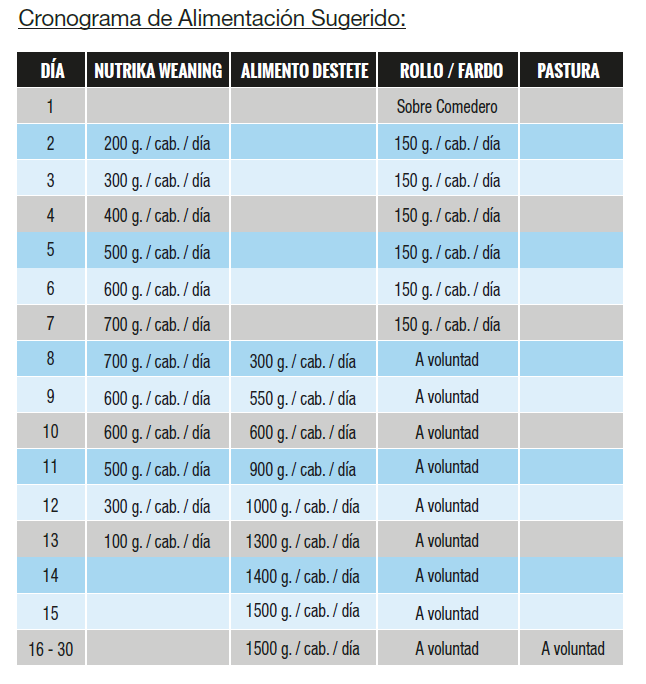 Cronograma de Alimentación Sugerido:

| DÍA | NUTRIKA WEANING | ALIMENTO DESTETE | ROLLO / FARDO | PASTURA |
|---|---|---|---|---|
| 1 | | | Sobre Comedero | |
| 2 | 200 g. / cab. / día | | 150 g. / cab. / día | |
| 3 | 300 g. / cab. / día | | 150 g. / cab. / día | |
| 4 | 400 g. / cab. / día | | 150 g. / cab. / día | |
| 5 | 500 g. / cab. / día | | 150 g. / cab. / día | |
| 6 | 600 g. / cab. / día | | 150 g. / cab. / día | |
| 7 | 700 g. / cab. / día | | 150 g. / cab. / día | |
| 8 | 700 g. / cab. / día | 300 g. / cab. / día | A voluntad | |
| 9 | 600 g. / cab. / día | 550 g. / cab. / día | A voluntad | |
| 10 | 600 g. / cab. / día | 600 g. / cab. / día | A voluntad | |
| 11 | 500 g. / cab. / día | 900 g. / cab. / día | A voluntad | |
| 12 | 300 g. / cab. / día | 1000 g. / cab. / día | A voluntad | |
| 13 | 100 g. / cab. / día | 1300 g. / cab. / día | A voluntad | |
| 14 | | 1400 g. / cab. / día | A voluntad | |
| 15 | | 1500 g. / cab. / día | A voluntad | |
| 16 - 30 | | 1500 g. / cab. / día | A voluntad | A voluntad |